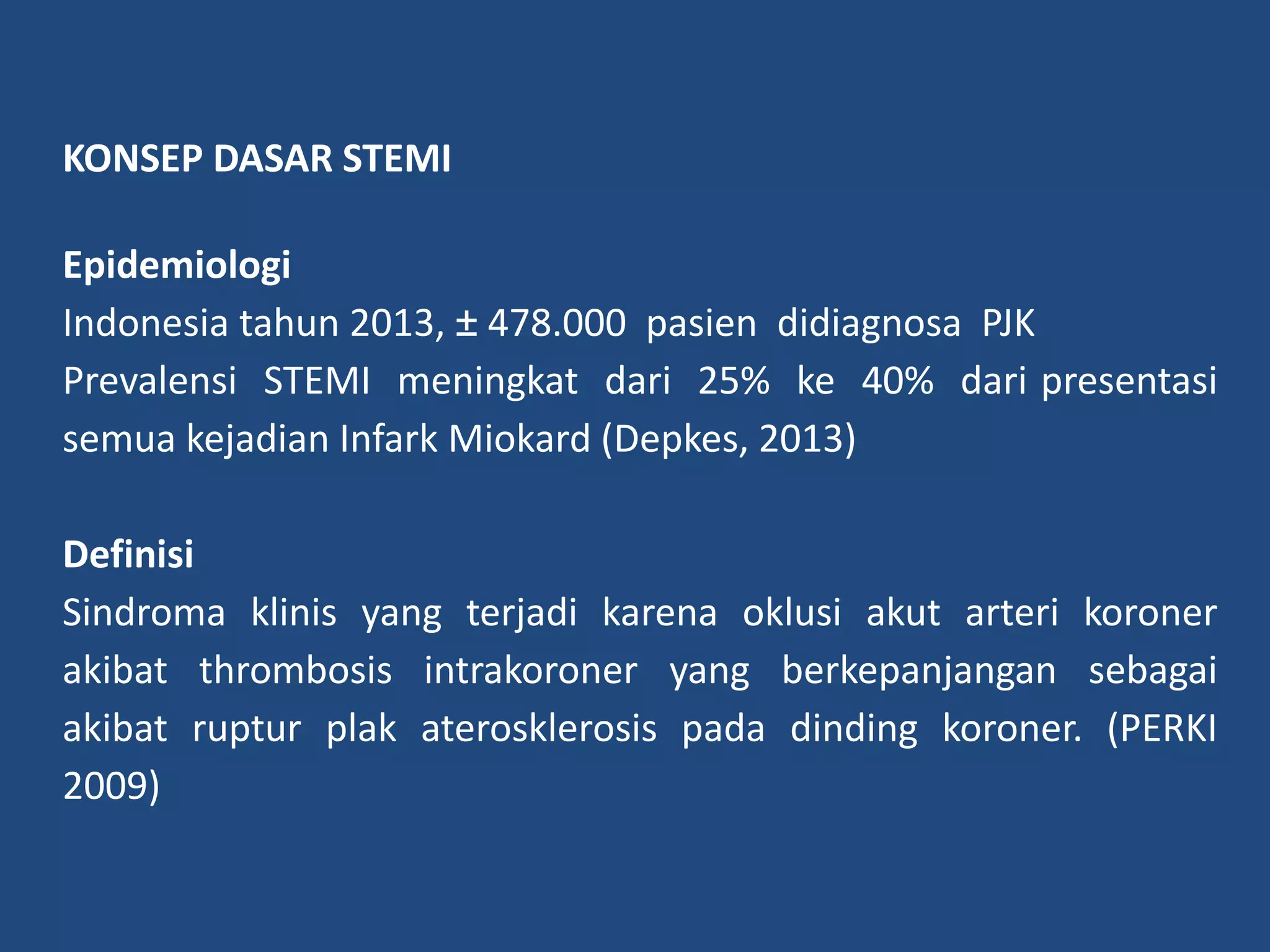 KONSEP DASAR STEMI

Epidemiologi
Indonesia tahun 2013, ± 478.000 pasien didiagnosa PJK
Prevalensi STEMI meningkat dari 25% ke 40% dari presentasi semua kejadian Infark Miokard (Depkes, 2013)

Definisi
Sindroma klinis yang terjadi karena oklusi akut arteri koroner akibat thrombosis intrakoroner yang berkepanjangan sebagai akibat ruptur plak aterosklerosis pada dinding koroner. (PERKI 2009)